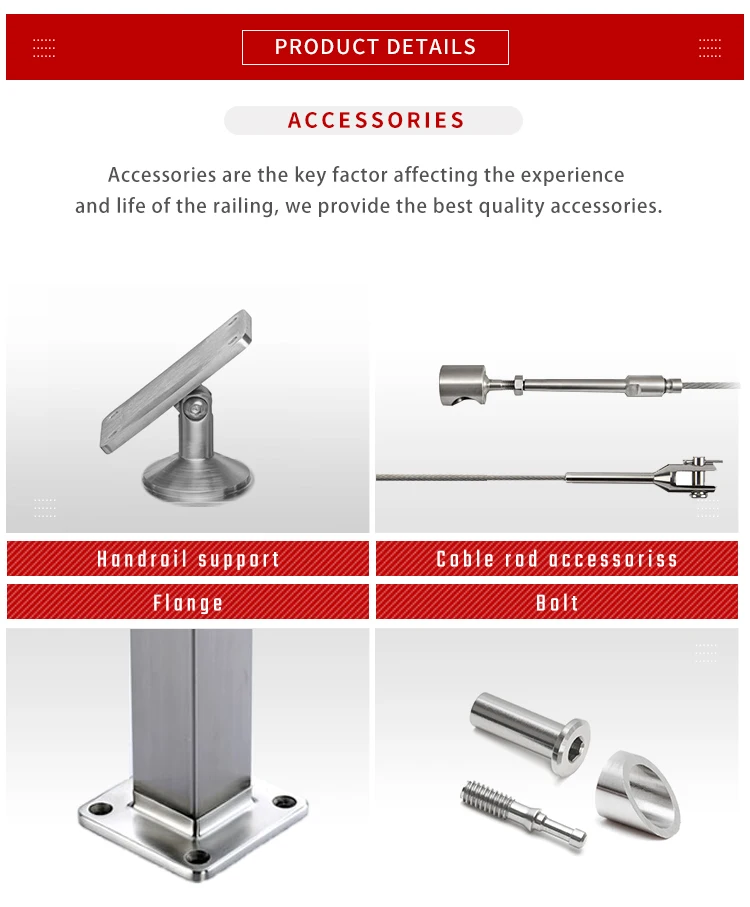 PRODUCT DETAILS

ACCESSORIES

Accessories are the key factor affecting the experience and life of the railing, we provide the best quality accessories.

Handrail support

Cable rod accessoriss

Flange

Bolt